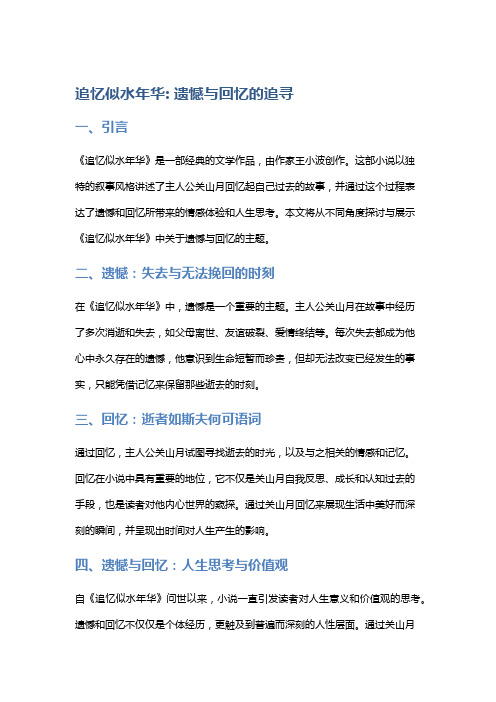 追忆似水年华: 遗憾与回忆的追寻

一、引言

《追忆似水年华》是一部经典的文学作品，由作家王小波创作。这部小说以独特的叙事风格讲述了主人公关山月回忆起自己过去的故事，并通过这个过程表达了遗憾和回忆所带来的情感体验和人生思考。本文将从不同角度探讨与展示《追忆似水年华》中关于遗憾与回忆的主题。

二、遗憾：失去与无法挽回的时刻

在《追忆似水年华》中，遗憾是一个重要的主题。主人公关山月在故事中经历了多次消逝和失去，如父母离世、友谊破裂、爱情终结等。每次失去都成为他心中永久存在的遗憾，他意识到生命短暂而珍贵，但却无法改变已经发生的事实，只能凭借记忆来保留那些逝去的时刻。

三、回忆：逝者如斯夫何可语词

通过回忆，主人公关山月试图寻找逝去的时光，以及与之相关的情感和记忆。回忆在小说中具有重要的地位，它不仅是关山月自我反思、成长和认知过去的手段，也是读者对他内心世界的窥探。通过关山月回忆来展现生活中美好而深刻的瞬间，并呈现出时间对人生产生的影响。

四、遗憾与回忆：人生思考与价值观

自《追忆似水年华》问世以来，小说一直引发读者对人生意义和价值观的思考。遗憾和回忆不仅仅是个体经历，更触及到普遍而深刻的人性层面。通过关山月